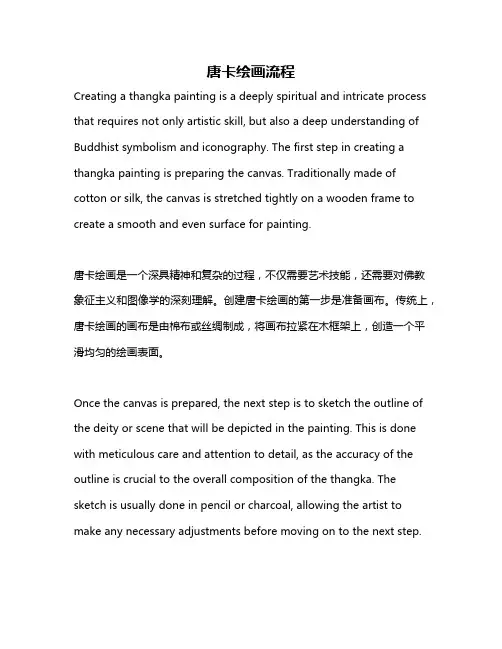 唐卡绘画流程

Creating a thangka painting is a deeply spiritual and intricate process that requires not only artistic skill, but also a deep understanding of Buddhist symbolism and iconography. The first step in creating a thangka painting is preparing the canvas. Traditionally made of cotton or silk, the canvas is stretched tightly on a wooden frame to create a smooth and even surface for painting.

唐卡绘画是一个深具精神和复杂的过程，不仅需要艺术技能，还需要对佛教象征主义和图像学的深刻理解。创建唐卡绘画的第一步是准备画布。传统上，唐卡绘画的画布是由棉布或丝绸制成，将画布拉紧在木框架上，创造一个平滑均匀的绘画表面。

Once the canvas is prepared, the next step is to sketch the outline of the deity or scene that will be depicted in the painting. This is done with meticulous care and attention to detail, as the accuracy of the outline is crucial to the overall composition of the thangka. The sketch is usually done in pencil or charcoal, allowing the artist to make any necessary adjustments before moving on to the next step.